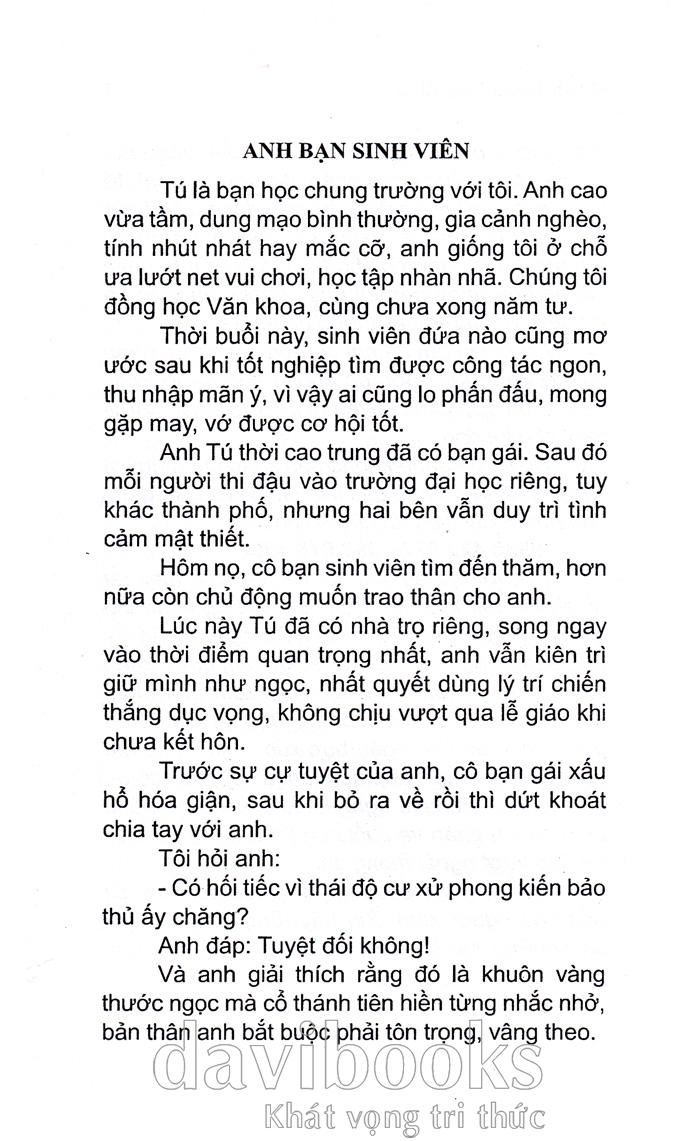 ANH BẠN SINH VIÊN

Tú là bạn học chung trường với tôi. Anh cao vừa tầm, dung mạo bình thường, gia cảnh nghèo, tính nhút nhát hay mắc cỡ, anh giống tôi ở chỗ ưa lướt net vui chơi, học tập nhàn nhã. Chúng tôi đồng học Văn khoa, cùng chưa xong năm tư.

Thời buổi này, sinh viên đứa nào cũng mơ ước sau khi tốt nghiệp tìm được công tác ngon, thu nhập mãn ý, vì vậy ai cũng lo phấn đấu, mong gặp may, vớ được cơ hội tốt.

Anh Tú thời cao trung đã có bạn gái. Sau đó mỗi người thi đậu vào trường đại học riêng, tuy khác thành phố, nhưng hai bên vẫn duy trì tình cảm mật thiết.

Hôm nọ, cô bạn sinh viên tìm đến thăm, hơn nữa còn chủ động muốn trao thân cho anh.

Lúc này Tú đã có nhà trọ riêng, song ngay vào thời điểm quan trọng nhất, anh vẫn kiên trì giữ mình như ngọc, nhất quyết dùng lý trí chiến thắng dục vọng, không chịu vượt qua lễ giáo khi chưa kết hôn.

Trước sự cự tuyệt của anh, cô bạn gái xấu hổ hóa giận, sau khi bỏ ra về rồi thì dứt khoát chia tay với anh.

Tôi hỏi anh:

- Có hối tiếc vì thái độ cư xử phong kiến bảo thủ ấy chăng?

Anh đáp: Tuyệt đối không!

Và anh giải thích rằng đó là khuôn vàng thước ngọc mà cổ thánh tiên hiền từng nhắc nhở, bản thân anh bắt buộc phải tôn trọng, vâng theo.

davibooks
Khát vọng tri thức